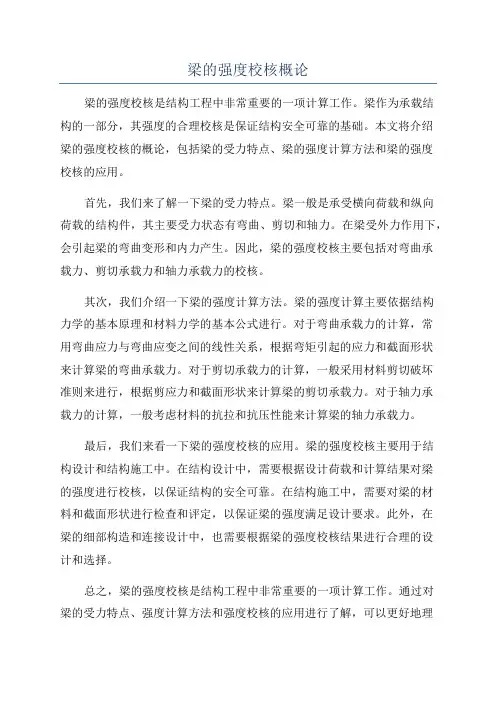 梁的强度校核概论

梁的强度校核是结构工程中非常重要的一项计算工作。梁作为承载结构的一部分，其强度的合理校核是保证结构安全可靠的基础。本文将介绍梁的强度校核的概论，包括梁的受力特点、梁的强度计算方法和梁的强度校核的应用。

首先，我们来了解一下梁的受力特点。梁一般是承受横向荷载和纵向荷载的结构件，其主要受力状态有弯曲、剪切和轴力。在梁受外力作用下，会引起梁的弯曲变形和内力产生。因此，梁的强度校核主要包括对弯曲承载力、剪切承载力和轴力承载力的校核。

其次，我们介绍一下梁的强度计算方法。梁的强度计算主要依据结构力学的基本原理和材料力学的基本公式进行。对于弯曲承载力的计算，常用弯曲应力与弯曲应变之间的线性关系，根据弯矩引起的应力和截面形状来计算梁的弯曲承载力。对于剪切承载力的计算，一般采用材料剪切破坏准则来进行，根据剪应力和截面形状来计算梁的剪切承载力。对于轴力承载力的计算，一般考虑材料的抗拉和抗压性能来计算梁的轴力承载力。

最后，我们来看一下梁的强度校核的应用。梁的强度校核主要用于结构设计和结构施工中。在结构设计中，需要根据设计荷载和计算结果对梁的强度进行校核，以保证结构的安全可靠。在结构施工中，需要对梁的材料和截面形状进行检查和评定，以保证梁的强度满足设计要求。此外，在梁的细部构造和连接设计中，也需要根据梁的强度校核结果进行合理的设计和选择。

总之，梁的强度校核是结构工程中非常重要的一项计算工作。通过对梁的受力特点、强度计算方法和强度校核的应用进行了解，可以更好地理